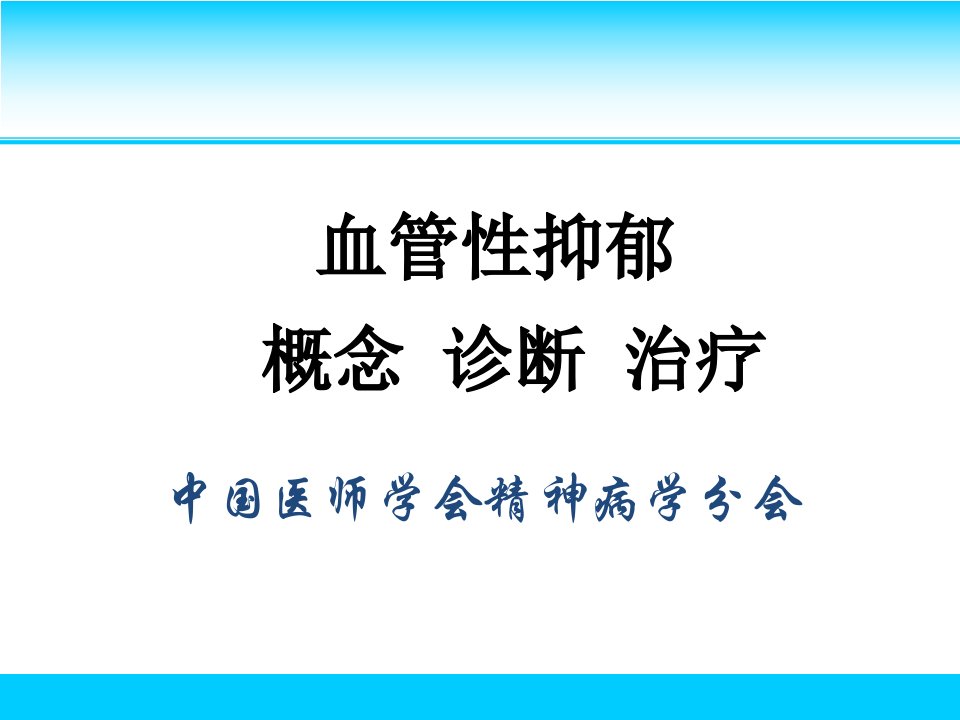 血管性抑郁

概念 诊断 治疗

中国医师学会精神病学分会